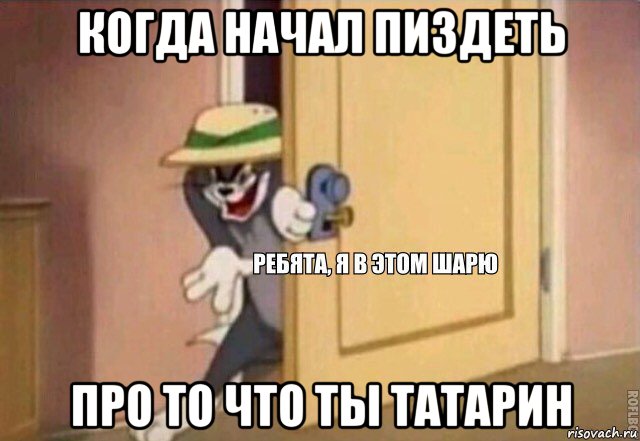 КОГДА НАЧАЛ ПИЗДЕТЬ

РЕБЯТА, Я В ЭТОМ ШАРЮ

ПРО ТО ЧТО ТЫ ТАТАРИН

ROFLBOT

risovach.ru